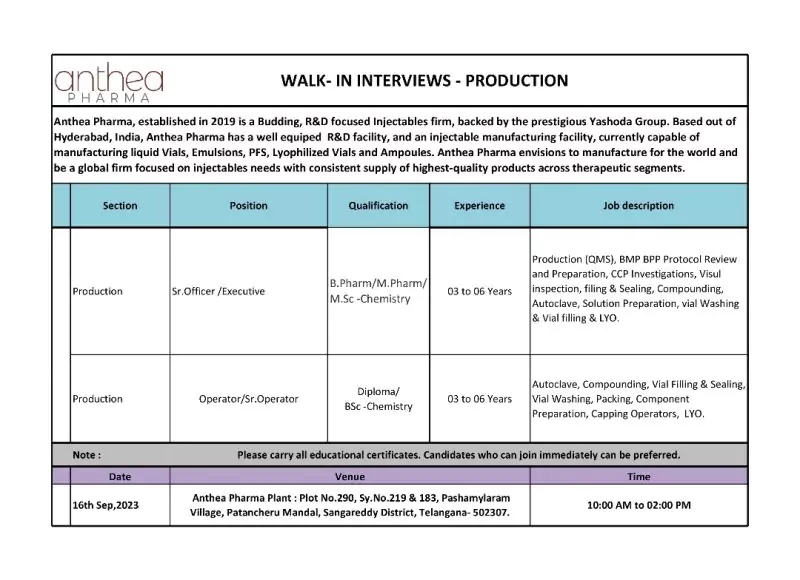 anthea
PHARMA

WALK- IN INTERVIEWS - PRODUCTION

Anthea Pharma, established in 2019 is a Budding, R&D focused Injectables firm, backed by the prestigious Yashoda Group. Based out of Hyderabad, India, Anthea Pharma has a well equiped R&D facility, and an injectable manufacturing facility, currently capable of manufacturing liquid Vials, Emulsions, PFS, Lyophilized Vials and Ampoules. Anthea Pharma envisions to manufacture for the world and be a global firm focused on injectables needs with consistent supply of highest-quality products across therapeutic segments.

| Section | Position | Qualification | Experience | Job description |
|---|---|---|---|---|
| Production | Sr.Officer /Executive | B.Pharm/M.Pharm/ M.Sc -Chemistry | 03 to 06 Years | Production (QMS), BMP BPP Protocol Review and Preparation, CCP Investigations, Visul inspection, filing & Sealing, Compounding, Autoclave, Solution Preparation, vial Washing & Vial filling & LYO. |
| Production | Operator/Sr.Operator | Diploma/ BSc -Chemistry | 03 to 06 Years | Autoclave, Compounding, Vial Filling & Sealing, Vial Washing, Packing, Component Preparation, Capping Operators, LYO. |

Note : Please carry all educational certificates. Candidates who can join immediately can be preferred.

| Date | Venue | Time |
|---|---|---|
| 16th Sep,2023 | Anthea Pharma Plant : Plot No.290, Sy.No.219 & 183, Pashamylaram Village, Patancheru Mandal, Sangareddy District, Telangana- 502307. | 10:00 AM to 02:00 PM |